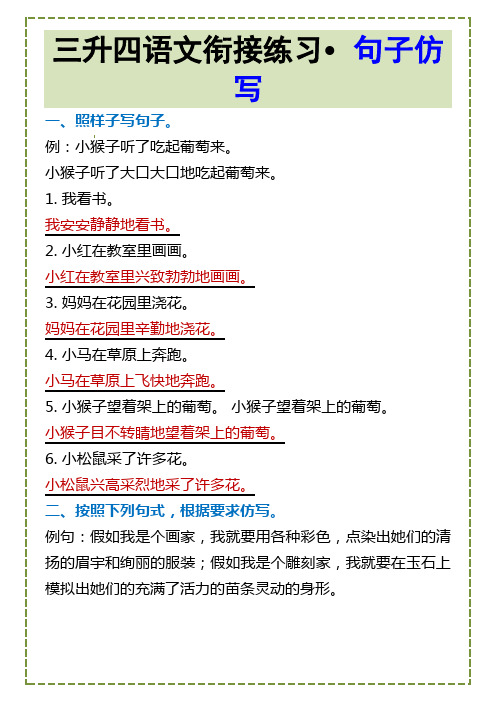 三升四语文衔接练习• 句子仿写

一、照样子写句子。

例：小猴子听了吃起葡萄来。

小猴子听了大口大口地吃起葡萄来。

1. 我看书。

我安安静静地看书。

2. 小红在教室里画画。

小红在教室里兴致勃勃地画画。

3. 妈妈在花园里浇花。

妈妈在花园里辛勤地浇花。

4. 小马在草原上奔跑。

小马在草原上飞快地奔跑。

5. 小猴子望着架上的葡萄。 小猴子望着架上的葡萄。

小猴子目不转睛地望着架上的葡萄。

6. 小松鼠采了许多花。

小松鼠兴高采烈地采了许多花。

二、按照下列句式，根据要求仿写。

例句：假如我是个画家，我就要用各种彩色，点染出她们的清扬的眉宇和绚丽的服装；假如我是个雕刻家，我就要在玉石上模拟出她们的充满了活力的苗条灵动的身形。